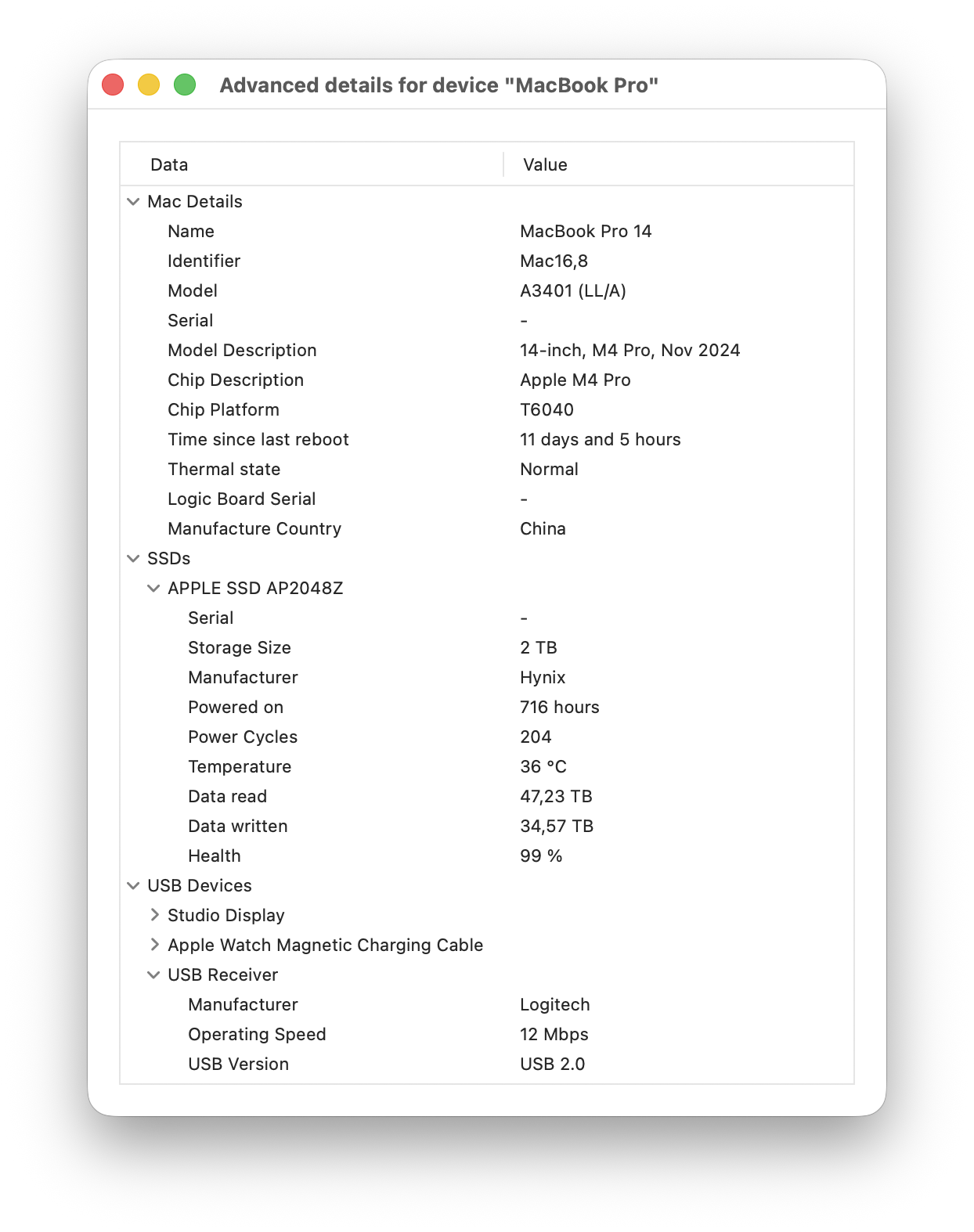 Advanced details for device "MacBook Pro"

| Data | Value |
|---|---|
| Mac Details | |
| Name | MacBook Pro 14 |
| Identifier | Mac16,8 |
| Model | A3401 (LL/A) |
| Serial | - |
| Model Description | 14-inch, M4 Pro, Nov 2024 |
| Chip Description | Apple M4 Pro |
| Chip Platform | T6040 |
| Time since last reboot | 11 days and 5 hours |
| Thermal state | Normal |
| Logic Board Serial | - |
| Manufacture Country | China |
| SSDs | |
| APPLE SSD AP2048Z | |
| Serial | - |
| Storage Size | 2 TB |
| Manufacturer | Hynix |
| Powered on | 716 hours |
| Power Cycles | 204 |
| Temperature | 36 °C |
| Data read | 47,23 TB |
| Data written | 34,57 TB |
| Health | 99 % |
| USB Devices | |
| Studio Display | |
| Apple Watch Magnetic Charging Cable | |
| USB Receiver | |
| Manufacturer | Logitech |
| Operating Speed | 12 Mbps |
| USB Version | USB 2.0 |